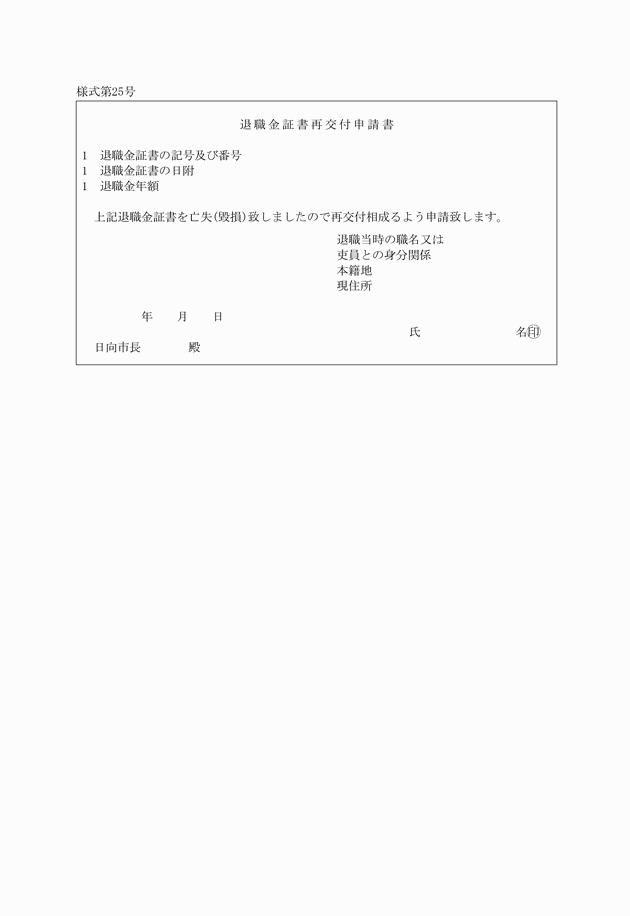 様式第25号

退職金証書再交付申請書

1　退職金証書の記号及び番号
1　退職金証書の日附
1　退職金年額

上記退職金証書を亡失(毀損)致しましたので再交付相成るよう申請致します。

退職当時の職名又は
吏員との身分関係
本籍地
現住所

年　　月　　日

氏　　　　名㊞

日向市長　　　殿